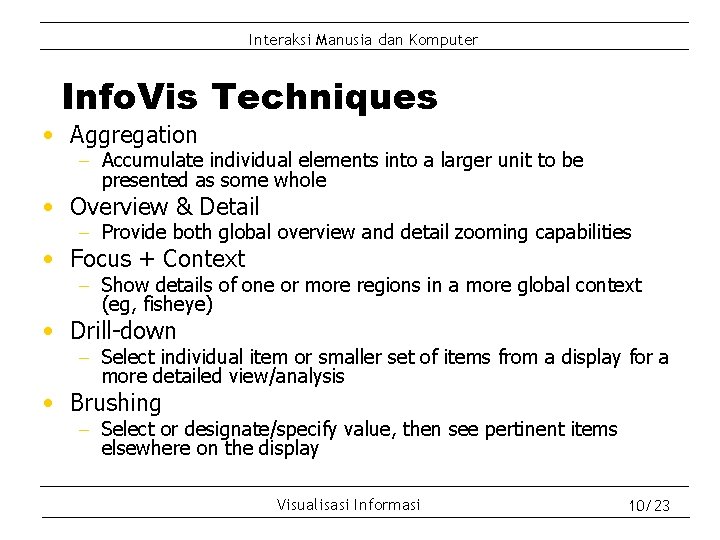 Interaksi Manusia dan Komputer

InfoVis Techniques

• Aggregation
  – Accumulate individual elements into a larger unit to be presented as some whole
• Overview & Detail
  – Provide both global overview and detail zooming capabilities
• Focus + Context
  – Show details of one or more regions in a more global context (eg, fisheye)
• Drill-down
  – Select individual item or smaller set of items from a display for a more detailed view/analysis
• Brushing
  – Select or designate/specify value, then see pertinent items elsewhere on the display

Visualisasi Informasi

10/23